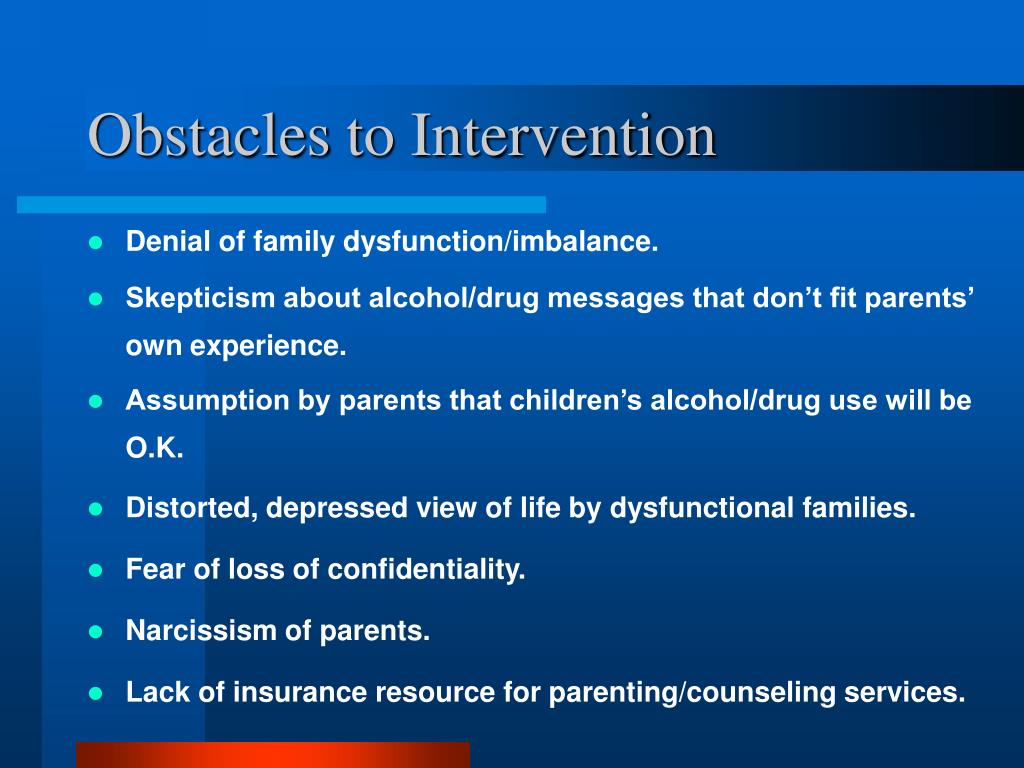 Obstacles to Intervention

- Denial of family dysfunction/imbalance.
- Skepticism about alcohol/drug messages that don’t fit parents’ own experience.
- Assumption by parents that children’s alcohol/drug use will be O.K.
- Distorted, depressed view of life by dysfunctional families.
- Fear of loss of confidentiality.
- Narcissism of parents.
- Lack of insurance resource for parenting/counseling services.